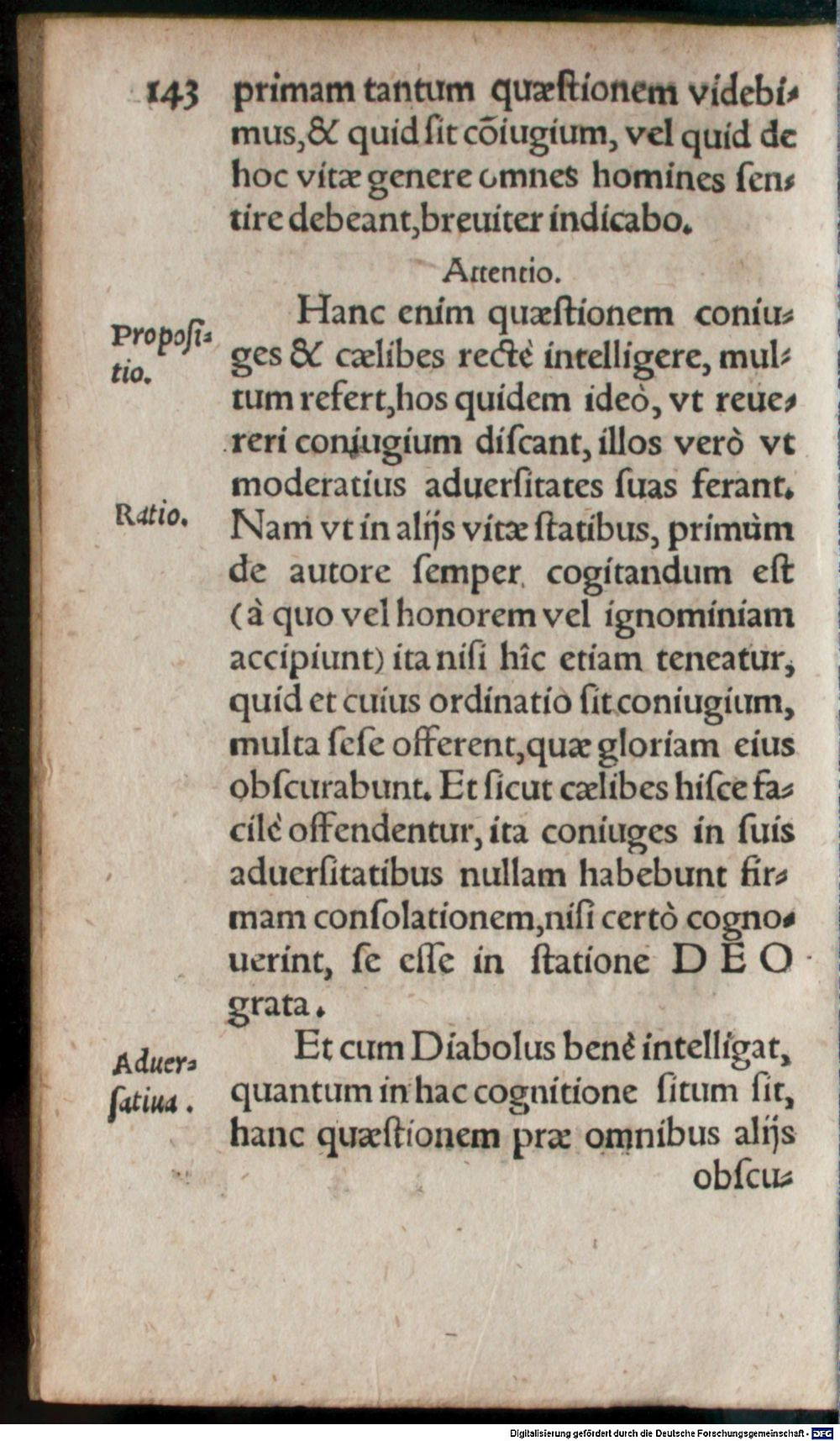 143 primam tantum quæſtionem videbimus, & quid ſit cõiugium, vel quid de hoc vitæ genere omnes homines ſentire debeant, breuiter indicabo.

Attentio.

Propoſitio.

Hanc enim quæſtionem coniuges & cælibes rectè intelligere, multum refert, hos quidem ideò, vt reuereri coniugium diſcant, illos verò vt moderatius aduerſitates ſuas ferant.

Ratio.

Nam vt in alijs vitæ ſtatibus, primùm de autore ſemper cogitandum eſt (à quo vel honorem vel ignominiam accipiunt) ita niſi hîc etiam teneatur, quid et cuius ordinatio ſit coniugium, multa ſeſe offerent, quæ gloriam eius obſcurabunt. Et ſicut cælibes hiſce facilè offendentur, ita coniuges in ſuis aduerſitatibus nullam habebunt firmam conſolationem, niſi certò cognouerint, ſe eſſe in ſtatione DEO grata.

Aduerſatiua.

Et cum Diabolus benè intelligat, quantum in hac cognitione ſitum ſit, hanc quæſtionem præ omnibus alijs obſcu-

Digitalisierung gefördert durch die Deutsche Forschungsgemeinschaft · DFG